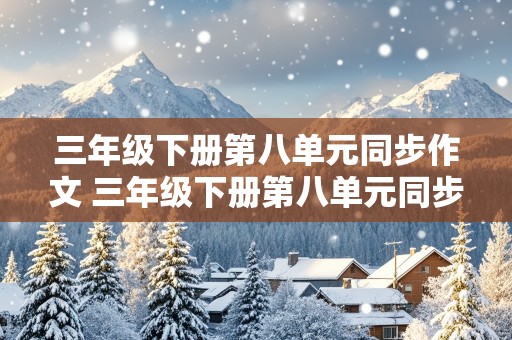 三年级下册第八单元同步作文 三年级下册第八单元同步